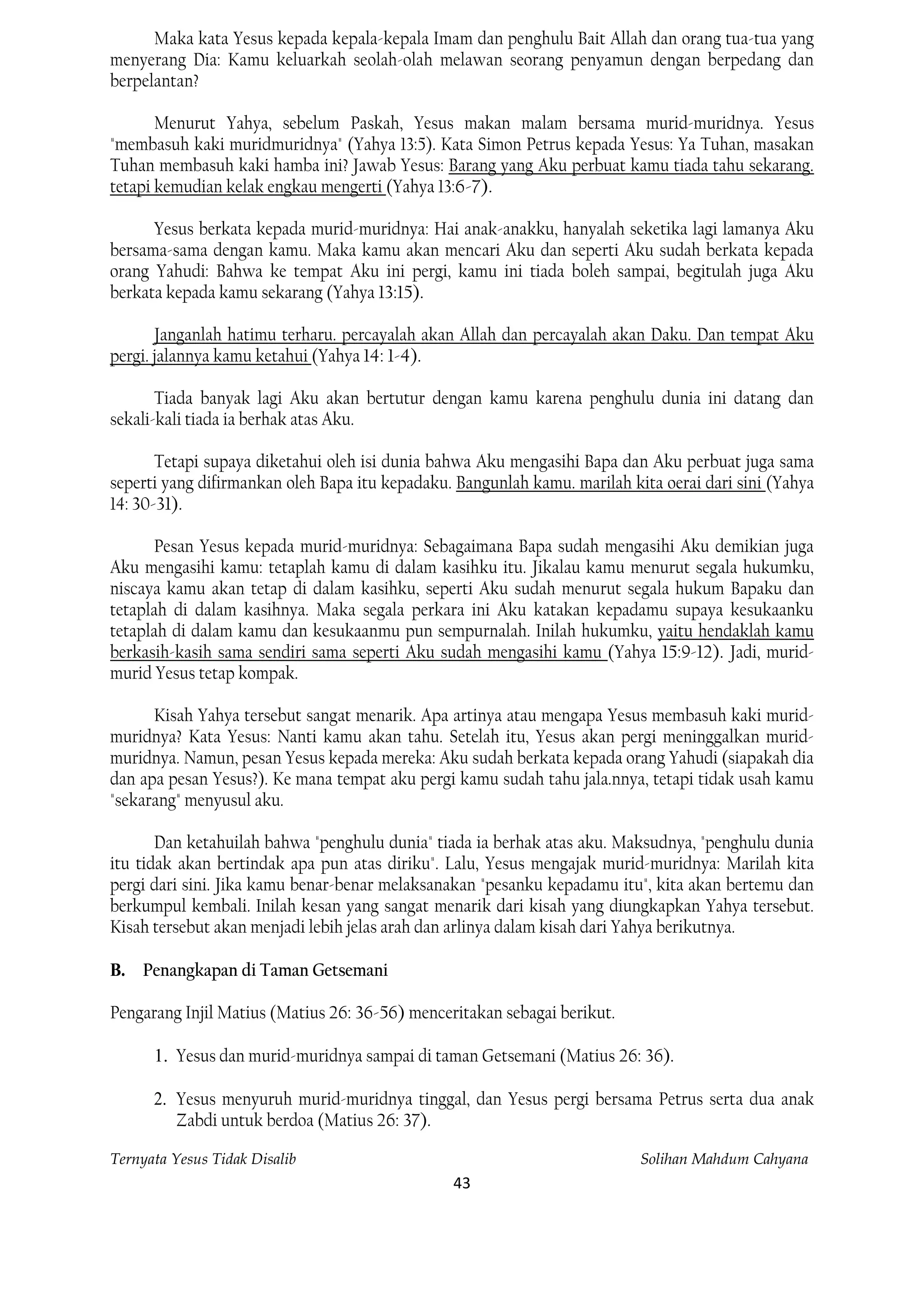 Maka kata Yesus kepada kepala-kepala Imam dan penghulu Bait Allah dan orang tua-tua yang menyerang Dia: Kamu keluarkah seolah-olah melawan seorang penyamun dengan berpedang dan berpelantan?

Menurut Yahya, sebelum Paskah, Yesus makan malam bersama murid-muridnya. Yesus "membasuh kaki muridmuridnya" (Yahya 13:5). Kata Simon Petrus kepada Yesus: Ya Tuhan, masakan Tuhan membasuh kaki hamba ini? Jawab Yesus: Barang yang Aku perbuat kamu tiada tahu sekarang. tetapi kemudian kelak engkau mengerti (Yahya 13:6-7).

Yesus berkata kepada murid-muridnya: Hai anak-anakku, hanyalah seketika lagi lamanya Aku bersama-sama dengan kamu. Maka kamu akan mencari Aku dan seperti Aku sudah berkata kepada orang Yahudi: Bahwa ke tempat Aku ini pergi, kamu ini tiada boleh sampai, begitulah juga Aku berkata kepada kamu sekarang (Yahya 13:15).

Janganlah hatimu terharu. percayalah akan Allah dan percayalah akan Daku. Dan tempat Aku pergi. jalannya kamu ketahui (Yahya 14: 1-4).

Tiada banyak lagi Aku akan bertutur dengan kamu karena penghulu dunia ini datang dan sekali-kali tiada ia berhak atas Aku.

Tetapi supaya diketahui oleh isi dunia bahwa Aku mengasihi Bapa dan Aku perbuat juga sama seperti yang difirmankan oleh Bapa itu kepadaku. Bangunlah kamu. marilah kita oerai dari sini (Yahya 14: 30-31).

Pesan Yesus kepada murid-muridnya: Sebagaimana Bapa sudah mengasihi Aku demikian juga Aku mengasihi kamu: tetaplah kamu di dalam kasihku itu. Jikalau kamu menurut segala hukumku, niscaya kamu akan tetap di dalam kasihku, seperti Aku sudah menurut segala hukum Bapaku dan tetaplah di dalam kasihnya. Maka segala perkara ini Aku katakan kepadamu supaya kesukaanku tetaplah di dalam kamu dan kesukaanmu pun sempurnalah. Inilah hukumku, yaitu hendaklah kamu berkasih-kasih sama sendiri sama seperti Aku sudah mengasihi kamu (Yahya 15:9-12). Jadi, murid-murid Yesus tetap kompak.

Kisah Yahya tersebut sangat menarik. Apa artinya atau mengapa Yesus membasuh kaki murid-muridnya? Kata Yesus: Nanti kamu akan tahu. Setelah itu, Yesus akan pergi meninggalkan murid-muridnya. Namun, pesan Yesus kepada mereka: Aku sudah berkata kepada orang Yahudi (siapakah dia dan apa pesan Yesus?). Ke mana tempat aku pergi kamu sudah tahu jala.nnya, tetapi tidak usah kamu "sekarang" menyusul aku.

Dan ketahuilah bahwa "penghulu dunia" tiada ia berhak atas aku. Maksudnya, "penghulu dunia itu tidak akan bertindak apa pun atas diriku". Lalu, Yesus mengajak murid-muridnya: Marilah kita pergi dari sini. Jika kamu benar-benar melaksanakan "pesanku kepadamu itu", kita akan bertemu dan berkumpul kembali. Inilah kesan yang sangat menarik dari kisah yang diungkapkan Yahya tersebut. Kisah tersebut akan menjadi lebih jelas arah dan arlinya dalam kisah dari Yahya berikutnya.

B. Penangkapan di Taman Getsemani

Pengarang Injil Matius (Matius 26: 36-56) menceritakan sebagai berikut.

1. Yesus dan murid-muridnya sampai di taman Getsemani (Matius 26: 36).

2. Yesus menyuruh murid-muridnya tinggal, dan Yesus pergi bersama Petrus serta dua anak Zabdi untuk berdoa (Matius 26: 37).

Ternyata Yesus Tidak Disalib Solihan Mahdum Cahyana
43